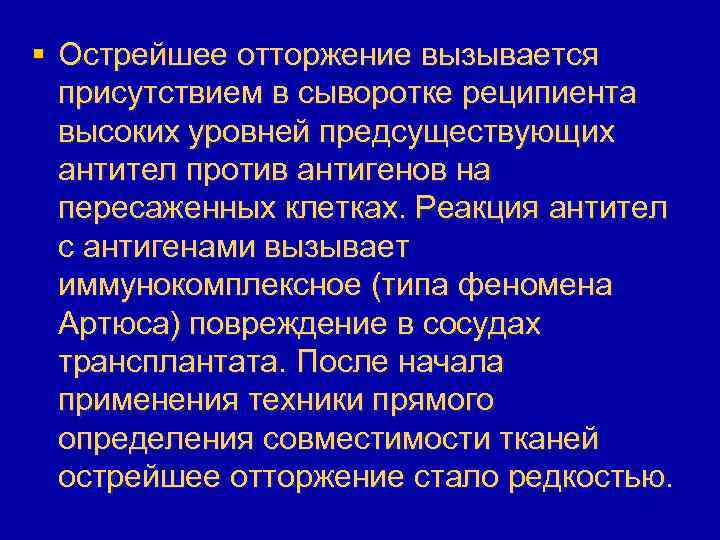 • Острейшее отторжение вызывается присутствием в сыворотке реципиента высоких уровней предсуществующих антител против антигенов на пересаженных клетках. Реакция антител с антигенами вызывает иммунокомплексное (типа феномена Артюса) повреждение в сосудах трансплантата. После начала применения техники прямого определения совместимости тканей острейшее отторжение стало редкостью.